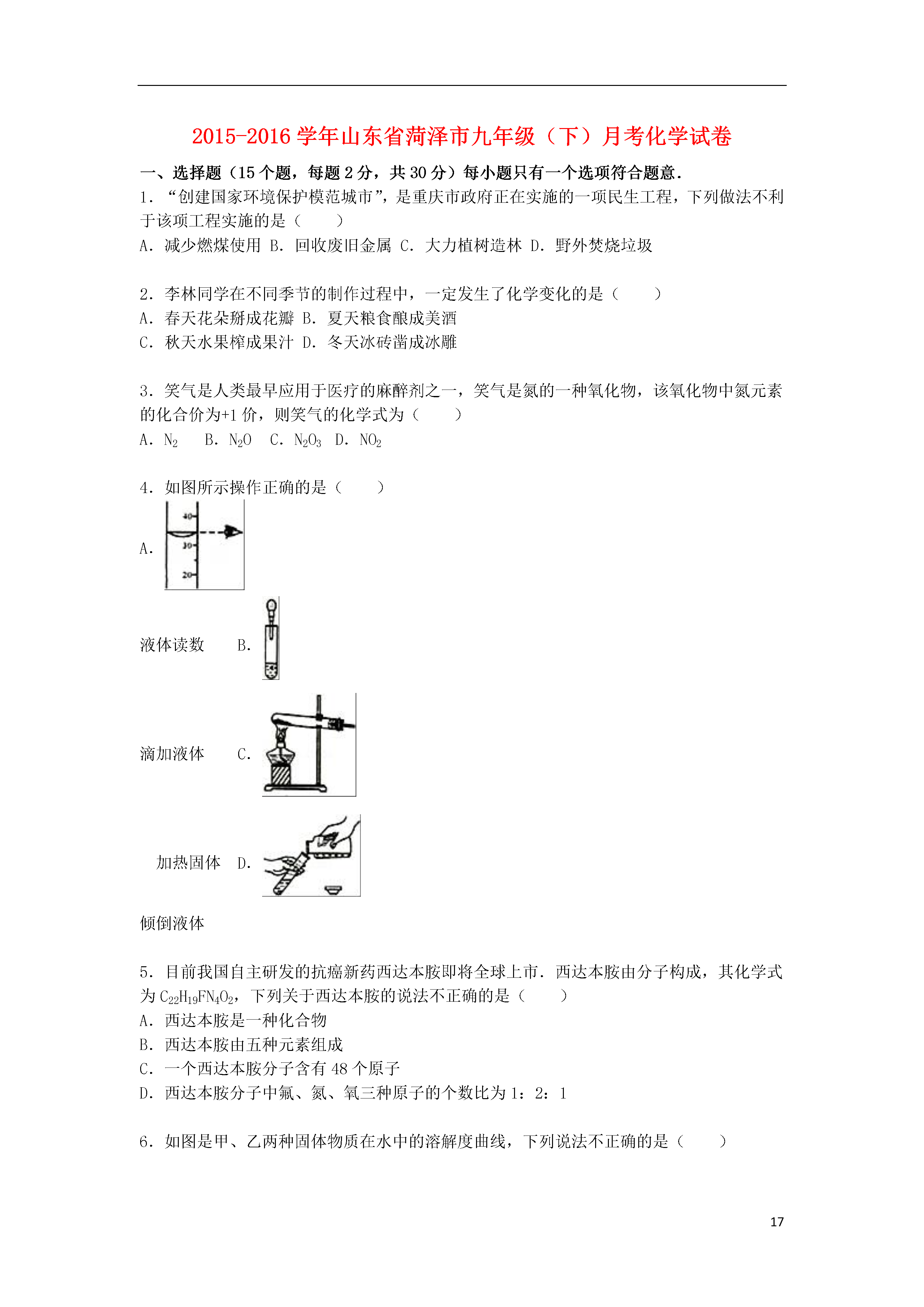 2015-2016 学年山东省菏泽市九年级（下）月考化学试卷

一、选择题（15 个题，每题 2 分，共 30 分）每小题只有一个选项符合题意．

1．“创建国家环境保护模范城市”，是重庆市政府正在实施的一项民生工程，下列做法不利于该项工程实施的是（　　）

A．减少燃煤使用 B．回收废旧金属 C．大力植树造林 D．野外焚烧垃圾

2．李林同学在不同季节的制作过程中，一定发生了化学变化的是（　　）

A．春天花朵掰成花瓣 B．夏天粮食酿成美酒

C．秋天水果榨成果汁 D．冬天冰砖凿成冰雕

3．笑气是人类最早应用于医疗的麻醉剂之一，笑气是氮的一种氧化物，该氧化物中氮元素的化合价为+1 价，则笑气的化学式为（　　）

A．$N_2$　B．$N_2O$　C．$N_2O_3$　D．$NO_2$

4．如图所示操作正确的是（　　）

A．

40
30
20

液体读数　B．

滴加液体　C．

加热固体　D．

倾倒液体

5．目前我国自主研发的抗癌新药西达本胺即将全球上市．西达本胺由分子构成，其化学式为 $C_{22}H_{19}FN_4O_2$，下列关于西达本胺的说法不正确的是（　　）

A．西达本胺是一种化合物

B．西达本胺由五种元素组成

C．一个西达本胺分子含有 48 个原子

D．西达本胺分子中氟、氮、氧三种原子的个数比为 1：2：1

6．如图是甲、乙两种固体物质在水中的溶解度曲线，下列说法不正确的是（　　）

17